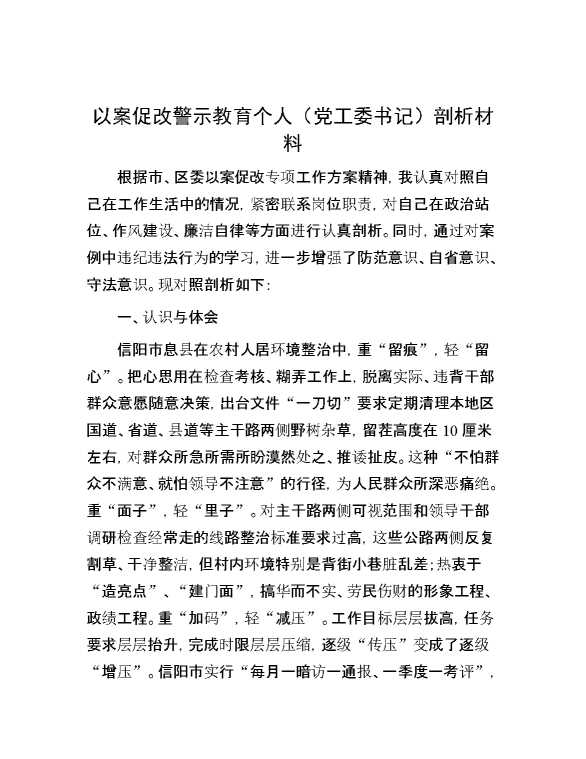 以案促改警示教育个人（党工委书记）剖析材料

根据市、区委以案促改专项工作方案精神，我认真对照自己在工作生活中的情况，紧密联系岗位职责，对自己在政治站位、作风建设、廉洁自律等方面进行认真剖析。同时，通过对案例中违纪违法行为的学习，进一步增强了防范意识、自省意识、守法意识。现对照剖析如下：

一、认识与体会

信阳市息县在农村人居环境整治中，重“留痕”，轻“留心”。把心思用在检查考核、糊弄工作上，脱离实际、违背干部群众意愿随意决策，出台文件“一刀切”要求定期清理本地区国道、省道、县道等主干路两侧野树杂草，留茬高度在10厘米左右，对群众所急所需所盼漠然处之、推诿扯皮。这种“不怕群众不满意、就怕领导不注意”的行径，为人民群众所深恶痛绝。重“面子”，轻“里子”。对主干路两侧可视范围和领导干部调研检查经常走的线路整治标准要求过高，这些公路两侧反复割草、干净整洁，但村内环境特别是背街小巷脏乱差；热衷于“造亮点”、“建门面”，搞华而不实、劳民伤财的形象工程、政绩工程。重“加码”，轻“减压”。工作目标层层拔高，任务要求层层抬升，完成时限层层压缩，逐级“传压”变成了逐级“增压”。信阳市实行“每月一暗访一通报、一季度一考评”，